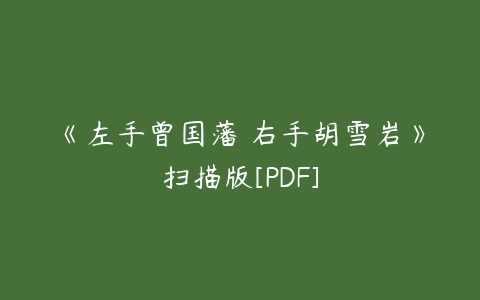 《左手曾国藩 右手胡雪岩》扫描版[PDF]